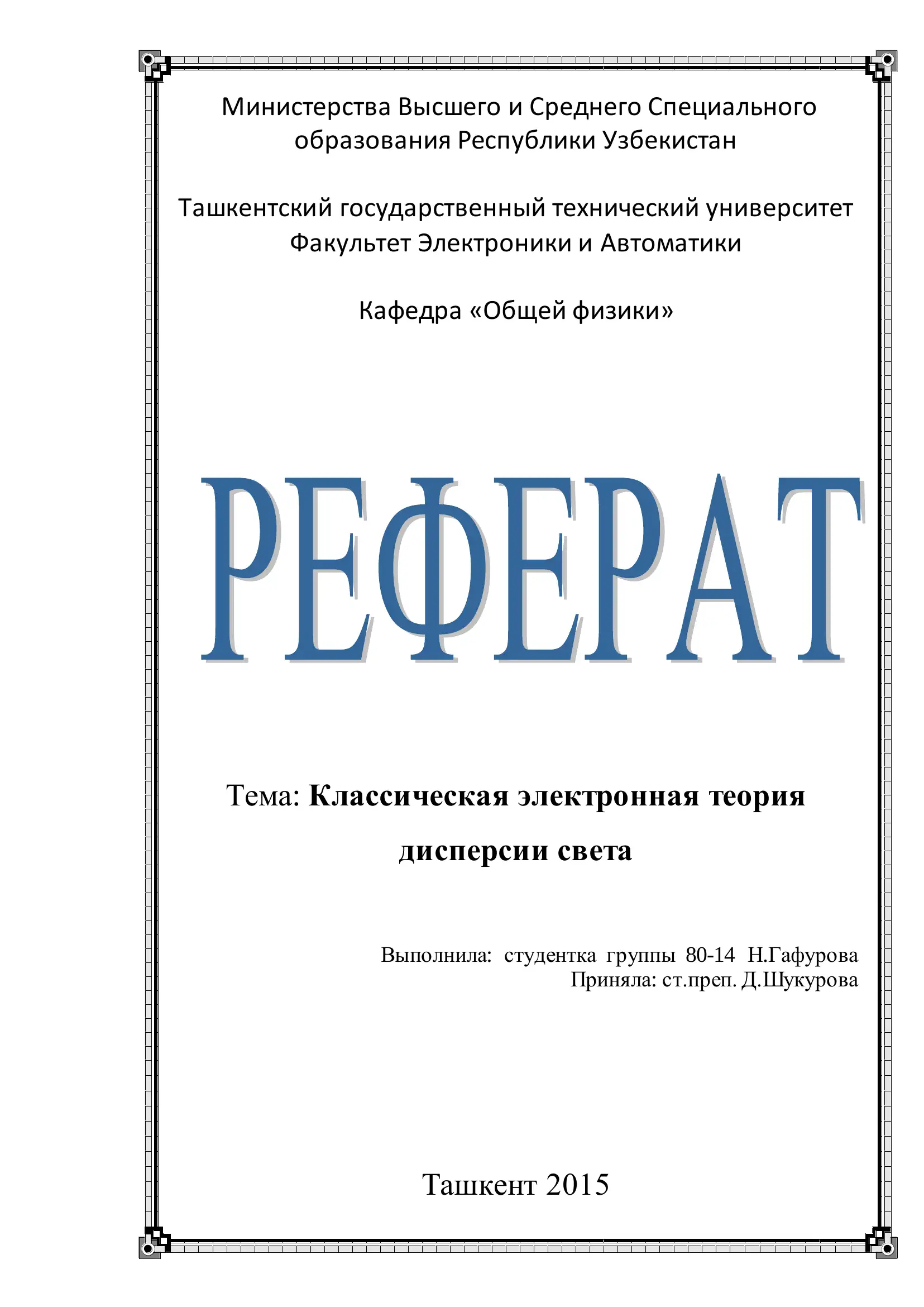 Министерства Высшего и Среднего Специального образования Республики Узбекистан

Ташкентский государственный технический университет
Факультет Электроники и Автоматики

Кафедра «Общей физики»

РЕФЕРАТ

Тема: Классическая электронная теория дисперсии света

Выполнила: студентка группы 80-14 Н.Гафурова
Приняла: ст.преп. Д.Шукурова

Ташкент 2015